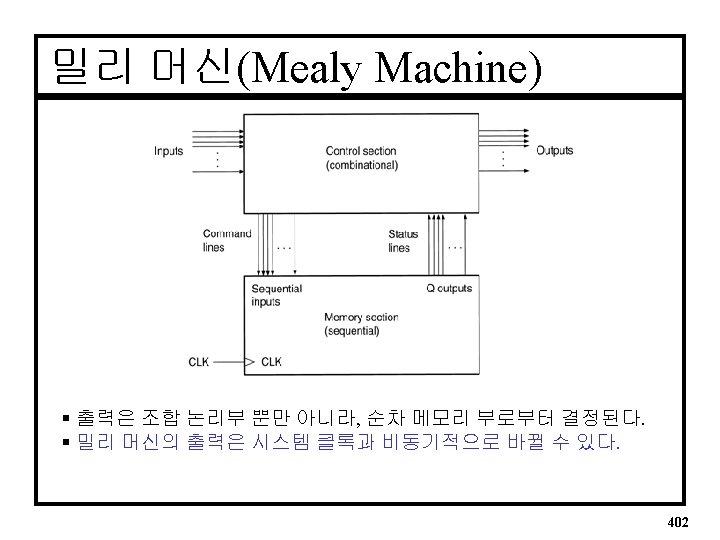 밀리 머신(Mealy Machine)

Inputs

Control section (combinational)

Outputs

Command lines

Status lines

Sequential inputs

Q outputs

Memory section (sequential)

CLK

CLK

▪ 출력은 조합 논리부 뿐만 아니라, 순차 메모리 부로부터 결정된다.
▪ 밀리 머신의 출력은 시스템 클록과 비동기적으로 바뀔 수 있다.

402